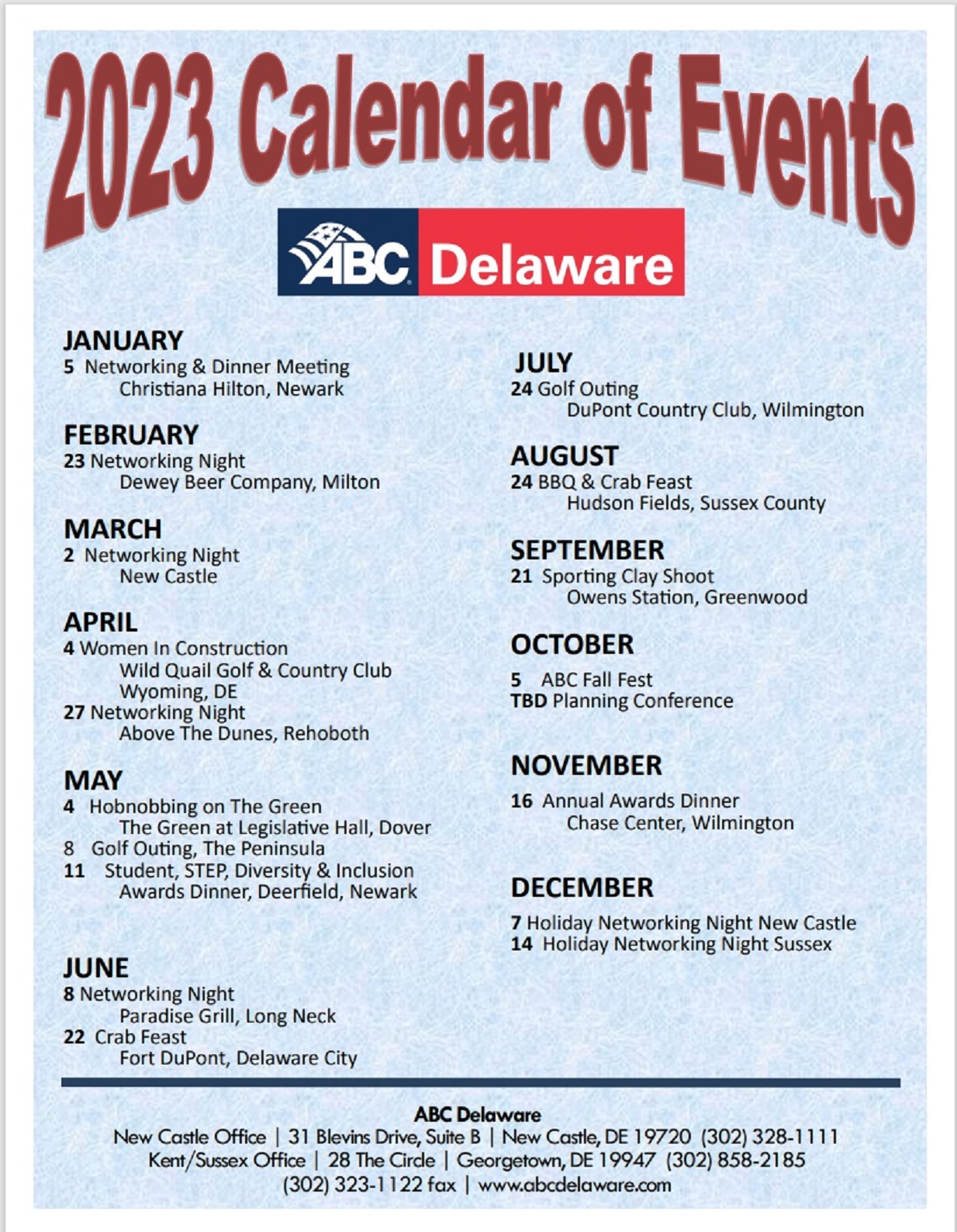 2023 Calendar of Events

ABC Delaware

JANUARY
5 Networking & Dinner Meeting
Christiana Hilton, Newark

FEBRUARY
23 Networking Night
Dewey Beer Company, Milton

MARCH
2 Networking Night
New Castle

APRIL
4 Women In Construction
Wild Quail Golf & Country Club
Wyoming, DE
27 Networking Night
Above The Dunes, Rehoboth

MAY
4 Hobnobbing on The Green
The Green at Legislative Hall, Dover
8 Golf Outing, The Peninsula
11 Student, STEP, Diversity & Inclusion
Awards Dinner, Deerfield, Newark

JUNE
8 Networking Night
Paradise Grill, Long Neck
22 Crab Feast
Fort DuPont, Delaware City

JULY
24 Golf Outing
DuPont Country Club, Wilmington

AUGUST
24 BBQ & Crab Feast
Hudson Fields, Sussex County

SEPTEMBER
21 Sporting Clay Shoot
Owens Station, Greenwood

OCTOBER
5 ABC Fall Fest
TBD Planning Conference

NOVEMBER
16 Annual Awards Dinner
Chase Center, Wilmington

DECEMBER
7 Holiday Networking Night New Castle
14 Holiday Networking Night Sussex

ABC Delaware
New Castle Office | 31 Blevins Drive, Suite B | New Castle, DE 19720 (302) 328-1111
Kent/Sussex Office | 28 The Circle | Georgetown, DE 19947 (302) 858-2185
(302) 323-1122 fax | www.abcdelaware.com